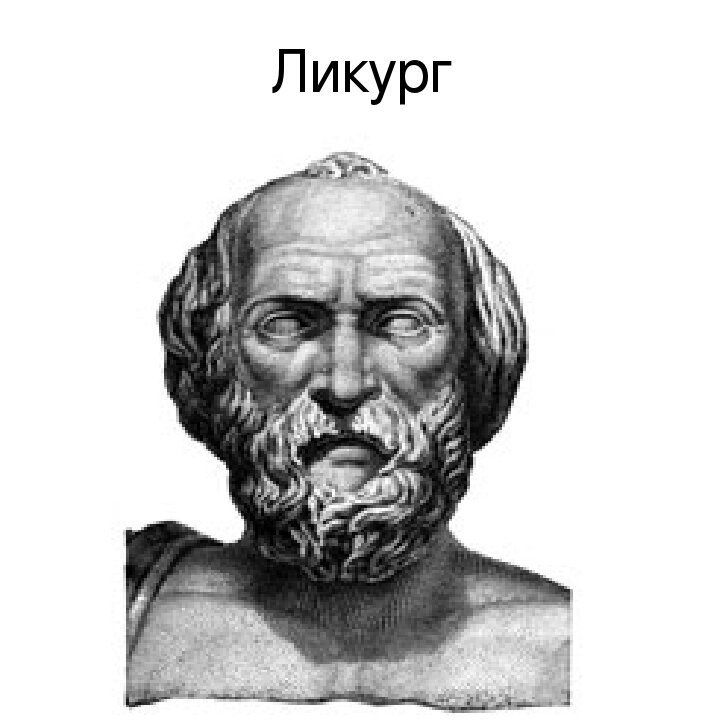 Ликург